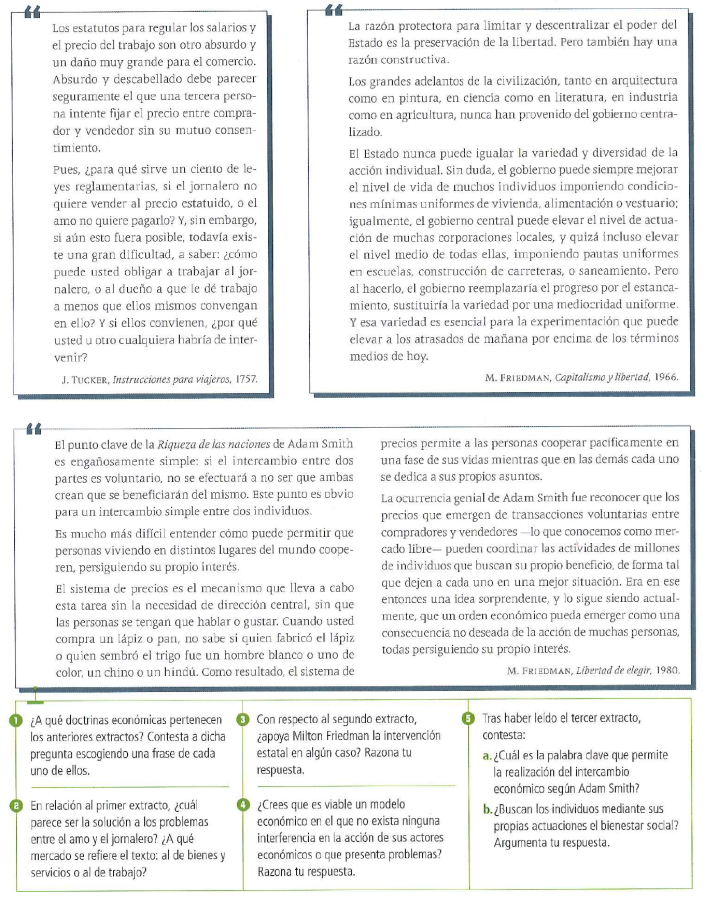 Los estatutos para regular los salarios y el precio del trabajo son otro absurdo y un daño muy grande para el comercio. Absurdo y descabellado debe parecer seguramente el que una tercera persona intente fijar el precio entre comprador y vendedor sin su mutuo consentimiento.

Pues, ¿para qué sirve un ciento de leyes reglamentarias, si el jornalero no quiere vender al precio estatuido, o el amo no quiere pagarlo? Y, sin embargo, si aún esto fuera posible, todavía existe una gran dificultad, a saber: ¿cómo puede usted obligar a trabajar al jornalero, o al dueño a que le dé trabajo a menos que ellos mismos convengan en ello? Y si ellos convienen, ¿por qué usted u otro cualquiera habría de intervenir?

J. TUCKER, Instrucciones para viajeros, 1757.

La razón protectora para limitar y descentralizar el poder del Estado es la preservación de la libertad. Pero también hay una razón constructiva.

Los grandes adelantos de la civilización, tanto en arquitectura como en pintura, en ciencia como en literatura, en industria como en agricultura, nunca han provenido del gobierno centralizado.

El Estado nunca puede igualar la variedad y diversidad de la acción individual. Sin duda, el gobierno puede siempre mejorar el nivel de vida de muchos individuos imponiendo condiciones mínimas uniformes de vivienda, alimentación o vestuario; igualmente, el gobierno central puede elevar el nivel de actuación de muchas corporaciones locales, y quizá incluso elevar el nivel medio de todas ellas, imponiendo pautas uniformes en escuelas, construcción de carreteras, o saneamiento. Pero al hacerlo, el gobierno reemplazaría el progreso por el estancamiento, sustituiría la variedad por una mediocridad uniforme. Y esa variedad es esencial para la experimentación que puede elevar a los atrasados de mañana por encima de los términos medios de hoy.

M. FRIEDMAN, Capitalismo y libertad, 1966.

El punto clave de la Riqueza de las naciones de Adam Smith es engañosamente simple: si el intercambio entre dos partes es voluntario, no se efectuará a no ser que ambas crean que se beneficiarán del mismo. Este punto es obvio para un intercambio simple entre dos individuos.

Es mucho más difícil entender cómo puede permitir que personas viviendo en distintos lugares del mundo cooperen, persiguiendo su propio interés.

El sistema de precios es el mecanismo que lleva a cabo esta tarea sin la necesidad de dirección central, sin que las personas se tengan que hablar o gustar. Cuando usted compra un lápiz o pan, no sabe si quien fabricó el lápiz o quien sembró el trigo fue un hombre blanco o uno de color, un chino o un hindú. Como resultado, el sistema de precios permite a las personas cooperar pacíficamente en una fase de sus vidas mientras que en las demás cada uno se dedica a sus propios asuntos.

La ocurrencia genial de Adam Smith fue reconocer que los precios que emergen de transacciones voluntarias entre compradores y vendedores —lo que conocemos como mercado libre— pueden coordinar las actividades de millones de individuos que buscan su propio beneficio, de forma tal que dejen a cada uno en una mejor situación. Era en ese entonces una idea sorprendente, y lo sigue siendo actualmente, que un orden económico pueda emerger como una consecuencia no deseada de la acción de muchas personas, todas persiguiendo su propio interés.

M. FRIEDMAN, Libertad de elegir, 1980.

1 ¿A qué doctrinas económicas pertenecen los anteriores extractos? Contesta a dicha pregunta escogiendo una frase de cada uno de ellos.

2 En relación al primer extracto, ¿cuál parece ser la solución a los problemas entre el amo y el jornalero? ¿A qué mercado se refiere el texto: al de bienes y servicios o al de trabajo?

3 Con respecto al segundo extracto, ¿apoya Milton Friedman la intervención estatal en algún caso? Razona tu respuesta.

4 ¿Crees que es viable un modelo económico en el que no exista ninguna interferencia en la acción de sus actores económicos o que presenta problemas? Razona tu respuesta.

5 Tras haber leído el tercer extracto, contesta:

a. ¿Cuál es la palabra clave que permite la realización del intercambio económico según Adam Smith?

b. ¿Buscan los individuos mediante sus propias actuaciones el bienestar social? Argumenta tu respuesta.